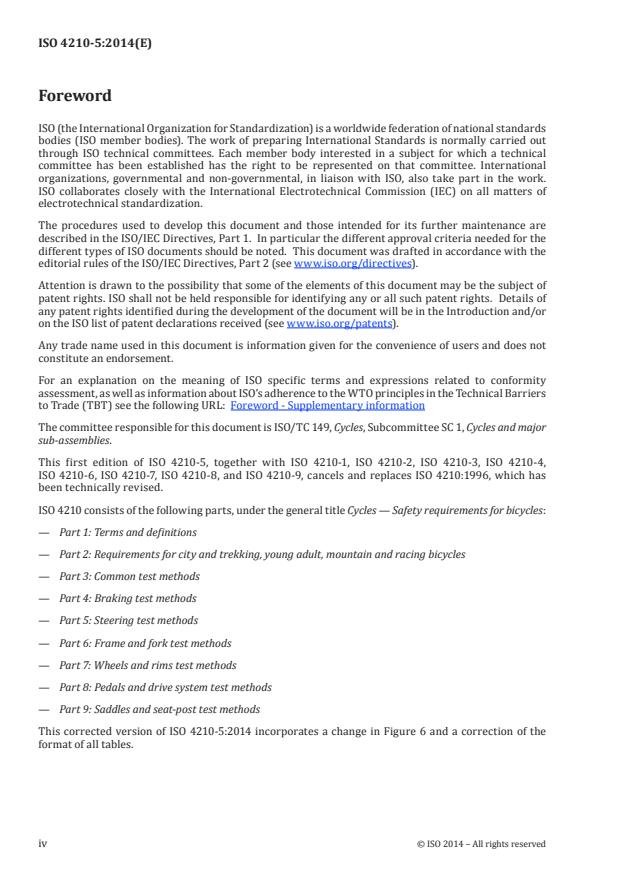 ISO 4210-5:2014(E)

Foreword

ISO (the International Organization for Standardization) is a worldwide federation of national standards bodies (ISO member bodies). The work of preparing International Standards is normally carried out through ISO technical committees. Each member body interested in a subject for which a technical committee has been established has the right to be represented on that committee. International organizations, governmental and non-governmental, in liaison with ISO, also take part in the work. ISO collaborates closely with the International Electrotechnical Commission (IEC) on all matters of electrotechnical standardization.

The procedures used to develop this document and those intended for its further maintenance are described in the ISO/IEC Directives, Part 1. In particular the different approval criteria needed for the different types of ISO documents should be noted. This document was drafted in accordance with the editorial rules of the ISO/IEC Directives, Part 2 (see www.iso.org/directives).

Attention is drawn to the possibility that some of the elements of this document may be the subject of patent rights. ISO shall not be held responsible for identifying any or all such patent rights. Details of any patent rights identified during the development of the document will be in the Introduction and/or on the ISO list of patent declarations received (see www.iso.org/patents).

Any trade name used in this document is information given for the convenience of users and does not constitute an endorsement.

For an explanation on the meaning of ISO specific terms and expressions related to conformity assessment, as well as information about ISO's adherence to the WTO principles in the Technical Barriers to Trade (TBT) see the following URL: Foreword - Supplementary information

The committee responsible for this document is ISO/TC 149, Cycles, Subcommittee SC 1, Cycles and major sub-assemblies.

This first edition of ISO 4210-5, together with ISO 4210-1, ISO 4210-2, ISO 4210-3, ISO 4210-4, ISO 4210-6, ISO 4210-7, ISO 4210-8, and ISO 4210-9, cancels and replaces ISO 4210:1996, which has been technically revised.

ISO 4210 consists of the following parts, under the general title Cycles — Safety requirements for bicycles:

— Part 1: Terms and definitions

— Part 2: Requirements for city and trekking, young adult, mountain and racing bicycles

— Part 3: Common test methods

— Part 4: Braking test methods

— Part 5: Steering test methods

— Part 6: Frame and fork test methods

— Part 7: Wheels and rims test methods

— Part 8: Pedals and drive system test methods

— Part 9: Saddles and seat-post test methods

This corrected version of ISO 4210-5:2014 incorporates a change in Figure 6 and a correction of the format of all tables.

iv © ISO 2014 – All rights reserved